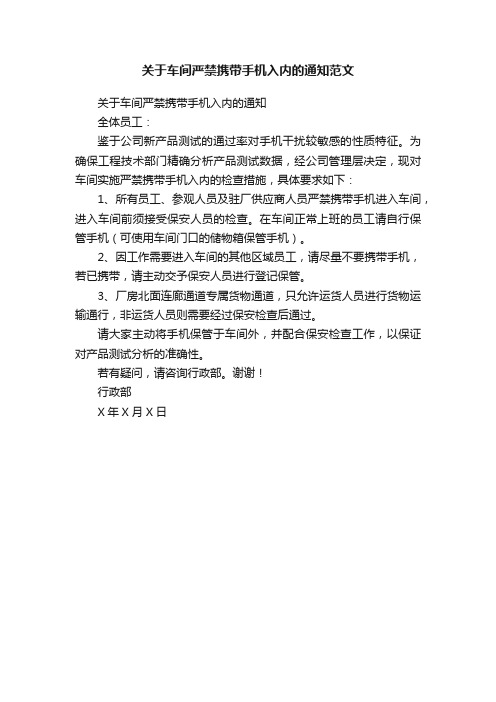 关于车间严禁携带手机入内的通知范文

关于车间严禁携带手机入内的通知

全体员工：

鉴于公司新产品测试的通过率对手机干扰较敏感的性质特征。为确保工程技术部门精确分析产品测试数据，经公司管理层决定，现对车间实施严禁携带手机入内的检查措施，具体要求如下：

1、所有员工、参观人员及驻厂供应商人员严禁携带手机进入车间，进入车间前须接受保安人员的检查。在车间正常上班的员工请自行保管手机（可使用车间门口的储物箱保管手机）。

2、因工作需要进入车间的其他区域员工，请尽量不要携带手机，若已携带，请主动交予保安人员进行登记保管。

3、厂房北面连廊通道专属货物通道，只允许运货人员进行货物运输通行，非运货人员则需要经过保安检查后通过。

请大家主动将手机保管于车间外，并配合保安检查工作，以保证对产品测试分析的准确性。

若有疑问，请咨询行政部。谢谢！

行政部

X 年 X 月 X 日